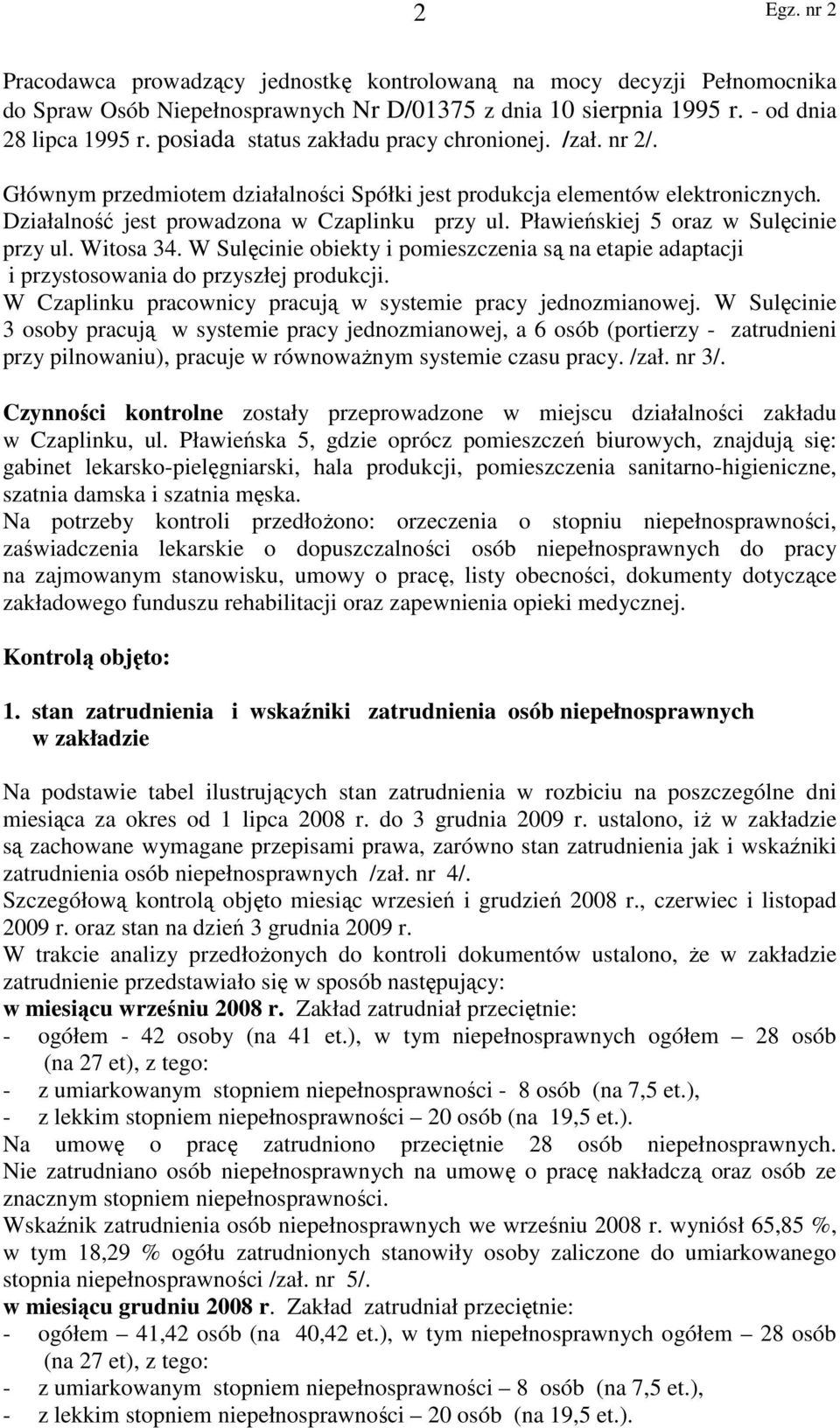 2 Egz. nr 2

Pracodawca prowadzący jednostkę kontrolowaną na mocy decyzji Pełnomocnika do Spraw Osób Niepełnosprawnych Nr D/01375 z dnia 10 sierpnia 1995 r. - od dnia 28 lipca 1995 r. posiada status zakładu pracy chronionej. /zał. nr 2/.

Głównym przedmiotem działalności Spółki jest produkcja elementów elektronicznych. Działalność jest prowadzona w Czaplinku przy ul. Pławieńskiej 5 oraz w Sulęcinie przy ul. Witosa 34. W Sulęcinie obiekty i pomieszczenia są na etapie adaptacji i przystosowania do przyszłej produkcji.
W Czaplinku pracownicy pracują w systemie pracy jednozmianowej. W Sulęcinie 3 osoby pracują w systemie pracy jednozmianowej, a 6 osób (portierzy - zatrudnieni przy pilnowaniu), pracuje w równoważnym systemie czasu pracy. /zał. nr 3/.

Czynności kontrolne zostały przeprowadzone w miejscu działalności zakładu w Czaplinku, ul. Pławieńska 5, gdzie oprócz pomieszczeń biurowych, znajdują się: gabinet lekarsko-pielęgniarski, hala produkcji, pomieszczenia sanitarno-higieniczne, szatnia damska i szatnia męska.
Na potrzeby kontroli przedłożono: orzeczenia o stopniu niepełnosprawności, zaświadczenia lekarskie o dopuszczalności osób niepełnosprawnych do pracy na zajmowanym stanowisku, umowy o pracę, listy obecności, dokumenty dotyczące zakładowego funduszu rehabilitacji oraz zapewnienia opieki medycznej.

Kontrolą objęto:

1. stan zatrudnienia i wskaźniki zatrudnienia osób niepełnosprawnych w zakładzie

Na podstawie tabel ilustrujących stan zatrudnienia w rozbiciu na poszczególne dni miesiąca za okres od 1 lipca 2008 r. do 3 grudnia 2009 r. ustalono, iż w zakładzie są zachowane wymagane przepisami prawa, zarówno stan zatrudnienia jak i wskaźniki zatrudnienia osób niepełnosprawnych /zał. nr 4/.
Szczegółową kontrolą objęto miesiąc wrzesień i grudzień 2008 r., czerwiec i listopad 2009 r. oraz stan na dzień 3 grudnia 2009 r.
W trakcie analizy przedłożonych do kontroli dokumentów ustalono, że w zakładzie zatrudnienie przedstawiało się w sposób następujący:
w miesiącu wrześniu 2008 r. Zakład zatrudniał przeciętnie:
- ogółem - 42 osoby (na 41 et.), w tym niepełnosprawnych ogółem – 28 osób (na 27 et), z tego:
- z umiarkowanym stopniem niepełnosprawności - 8 osób (na 7,5 et.),
- z lekkim stopniem niepełnosprawności – 20 osób (na 19,5 et.).
Na umowę o pracę zatrudniono przeciętnie 28 osób niepełnosprawnych. Nie zatrudniano osób niepełnosprawnych na umowę o pracę nakładczą oraz osób ze znacznym stopniem niepełnosprawności.
Wskaźnik zatrudnienia osób niepełnosprawnych we wrześniu 2008 r. wyniósł 65,85 %, w tym 18,29 % ogółu zatrudnionych stanowiły osoby zaliczone do umiarkowanego stopnia niepełnosprawności /zał. nr 5/.
w miesiącu grudniu 2008 r. Zakład zatrudniał przeciętnie:
- ogółem – 41,42 osób (na 40,42 et.), w tym niepełnosprawnych ogółem – 28 osób (na 27 et), z tego:
- z umiarkowanym stopniem niepełnosprawności – 8 osób (na 7,5 et.),
- z lekkim stopniem niepełnosprawności – 20 osób (na 19,5 et.).